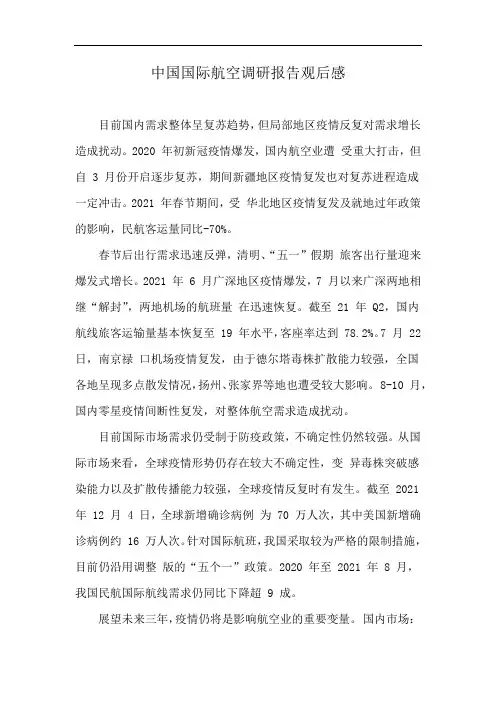 中国国际航空调研报告观后感

目前国内需求整体呈复苏趋势，但局部地区疫情反复对需求增长造成扰动。2020 年初新冠疫情爆发，国内航空业遭 受重大打击，但自 3 月份开启逐步复苏，期间新疆地区疫情复发也对复苏进程造成一定冲击。2021 年春节期间，受 华北地区疫情复发及就地过年政策的影响，民航客运量同比-70%。

春节后出行需求迅速反弹，清明、“五一”假期 旅客出行量迎来爆发式增长。2021 年 6 月广深地区疫情爆发，7 月以来广深两地相继“解封”，两地机场的航班量 在迅速恢复。截至 21 年 Q2，国内航线旅客运输量基本恢复至 19 年水平，客座率达到 78.2%。7 月 22 日，南京禄 口机场疫情复发，由于德尔塔毒株扩散能力较强，全国各地呈现多点散发情况，扬州、张家界等地也遭受较大影响。8-10 月，国内零星疫情间断性复发，对整体航空需求造成扰动。

目前国际市场需求仍受制于防疫政策，不确定性仍然较强。从国际市场来看，全球疫情形势仍存在较大不确定性，变 异毒株突破感染能力以及扩散传播能力较强，全球疫情反复时有发生。截至 2021 年 12 月 4 日，全球新增确诊病例 为 70 万人次，其中美国新增确诊病例约 16 万人次。针对国际航班，我国采取较为严格的限制措施，目前仍沿用调整 版的“五个一”政策。2020 年至 2021 年 8 月，我国民航国际航线需求仍同比下降超 9 成。

展望未来三年，疫情仍将是影响航空业的重要变量。国内市场：